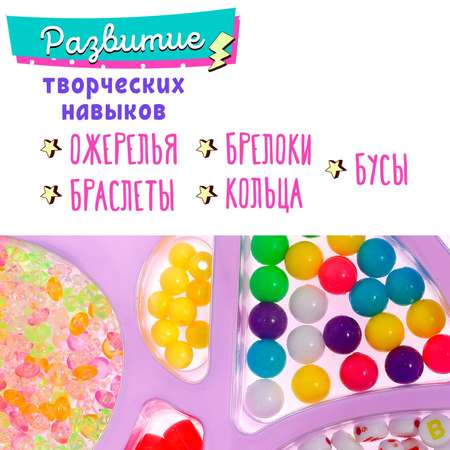 Развитие
творческих навыков

ОЖЕРЕЛЬЯ
БРАСЛЕТЫ
БРЕЛОКИ
КОЛЬЦА
БУСЫ

B